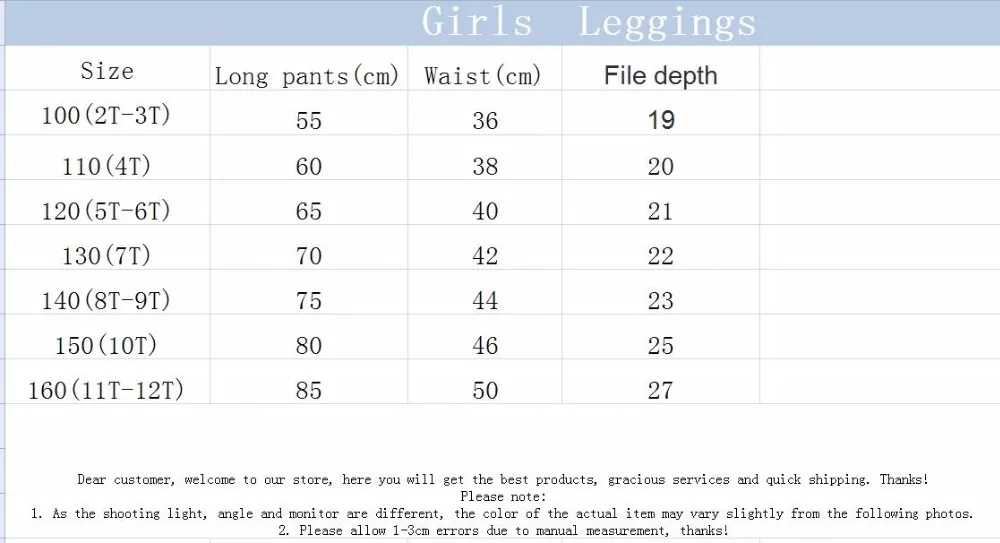 Girls Leggings

| Size | Long pants(cm) | Waist(cm) | File depth |
|---|---|---|---|
| 100(2T-3T) | 55 | 36 | 19 |
| 110(4T) | 60 | 38 | 20 |
| 120(5T-6T) | 65 | 40 | 21 |
| 130(7T) | 70 | 42 | 22 |
| 140(8T-9T) | 75 | 44 | 23 |
| 150(10T) | 80 | 46 | 25 |
| 160(11T-12T) | 85 | 50 | 27 |

Dear customer, welcome to our store, here you will get the best products, gracious services and quick shipping. Thanks!
Please note:
1. As the shooting light, angle and monitor are different, the color of the actual item may vary slightly from the following photos.
2. Please allow 1-3cm errors due to manual measurement, thanks!